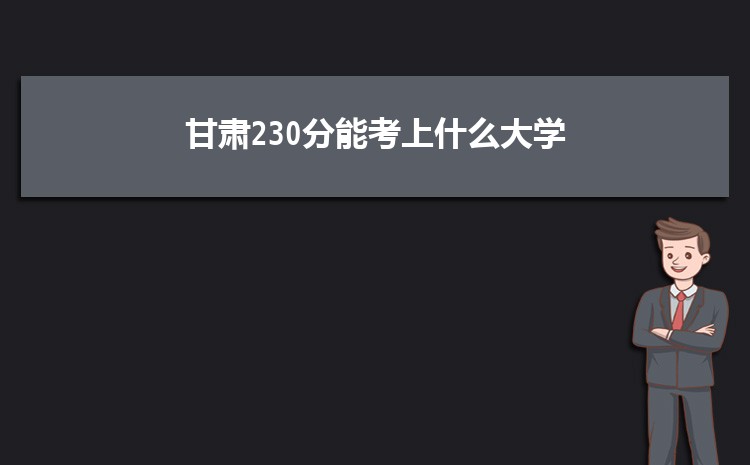 甘肃230分能考上什么大学